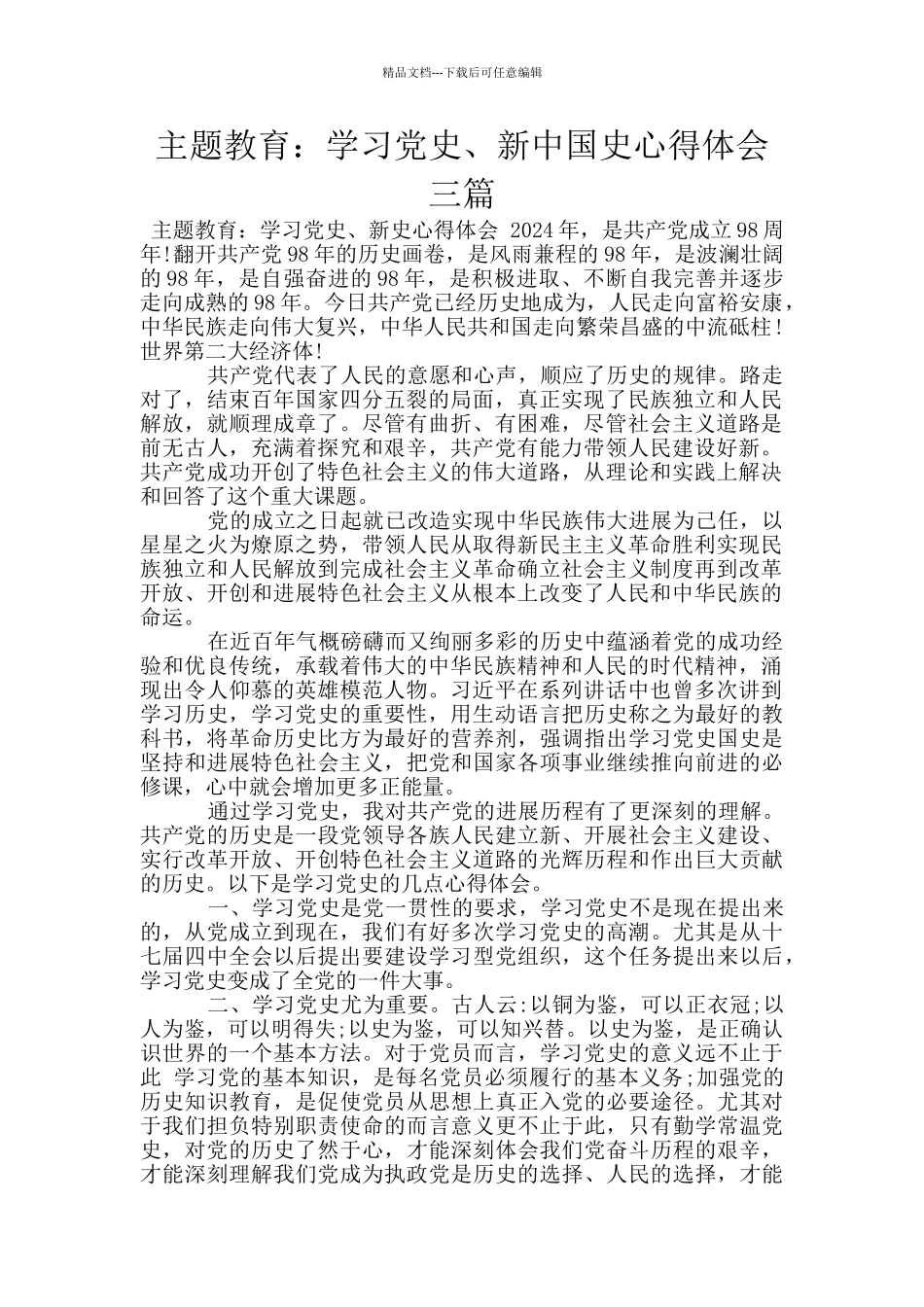 精品文档---下载后可任意编辑

主题教育：学习党史、新中国史心得体会三篇

主题教育：学习党史、新史心得体会 2024年，是共产党成立98周年!翻开共产党98年的历史画卷，是风雨兼程的98年，是波澜壮阔的98年，是自强奋进的98年，是积极进取、不断自我完善并逐步走向成熟的98年。今日共产党已经历史地成为，人民走向富裕安康，中华民族走向伟大复兴，中华人民共和国走向繁荣昌盛的中流砥柱！世界第二大经济体!

共产党代表了人民的意愿和心声，顺应了历史的规律。路走对了，结束百年国家四分五裂的局面，真正实现了民族独立和人民解放，就顺理成章了。尽管有曲折、有困难，尽管社会主义道路是前无古人，充满着探究和艰辛，共产党有能力带领人民建设好新。共产党成功开创了特色社会主义的伟大道路，从理论和实践上解决和回答了这个重大课题。

党的成立之日起就已改造实现中华民族伟大进展为己任，以星星之火为燎原之势，带领人民从取得新民主主义革命胜利实现民族独立和人民解放到完成社会主义革命确立社会主义制度再到改革开放、开创和进展特色社会主义从根本上改变了人民和中华民族的命运。

在近百年气概磅礴而又绚丽多彩的历史中蕴涵着党的成功经验和优良传统，承载着伟大的中华民族精神和人民的时代精神，涌现出令人仰慕的英雄模范人物。习近平在系列讲话中也曾多次讲到学习历史，学习党史的重要性，用生动语言把历史称之为最好的教科书，将革命历史比方为最好的营养剂，强调指出学习党史国史是坚持和进展特色社会主义，把党和国家各项事业继续推向前进的必修课，心中就会增加更多正能量。

通过学习党史，我对共产党的进展历程有了更深刻的理解。共产党的历史是一段党领导各族人民建立新、开展社会主义建设、实行改革开放、开创特色社会主义道路的光辉历程和作出巨大贡献的历史。以下是学习党史的几点心得体会。

一、学习党史是党一贯性的要求，学习党史不是现在提出来的，从党成立到现在，我们有好多次学习党史的高潮。尤其是从十七届四中全会以后提出要建设学习型党组织，这个任务提出来以后，学习党史变成了全党的一件大事。

二、学习党史尤为重要。古人云:以铜为鉴，可以正衣冠;以人为鉴，可以明得失;以史为鉴，可以知兴替。以史为鉴，是正确认识世界的一个基本方法。对于党员而言，学习党史的意义远不止于此 学习党的基本知识，是每名党员必须履行的基本义务;加强党的历史知识教育，是促使党员从思想上真正入党的必要途径。尤其对于我们担负特别职责使命的而言意义更不止于此，只有勤学常温党史，对党的历史了然于心，才能深刻体会我们党奋斗历程的艰辛，才能深刻理解我们党成为执政党是历史的选择、人民的选择，才能